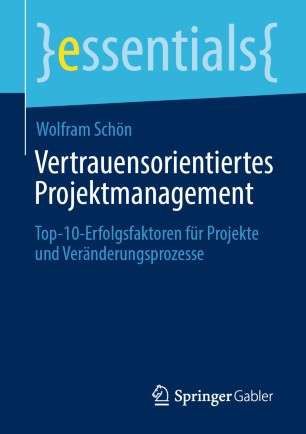 }essentials{

Wolfram Schön

Vertrauensorientiertes Projektmanagement

Top-10-Erfolgsfaktoren für Projekte und Veränderungsprozesse

Springer Gabler